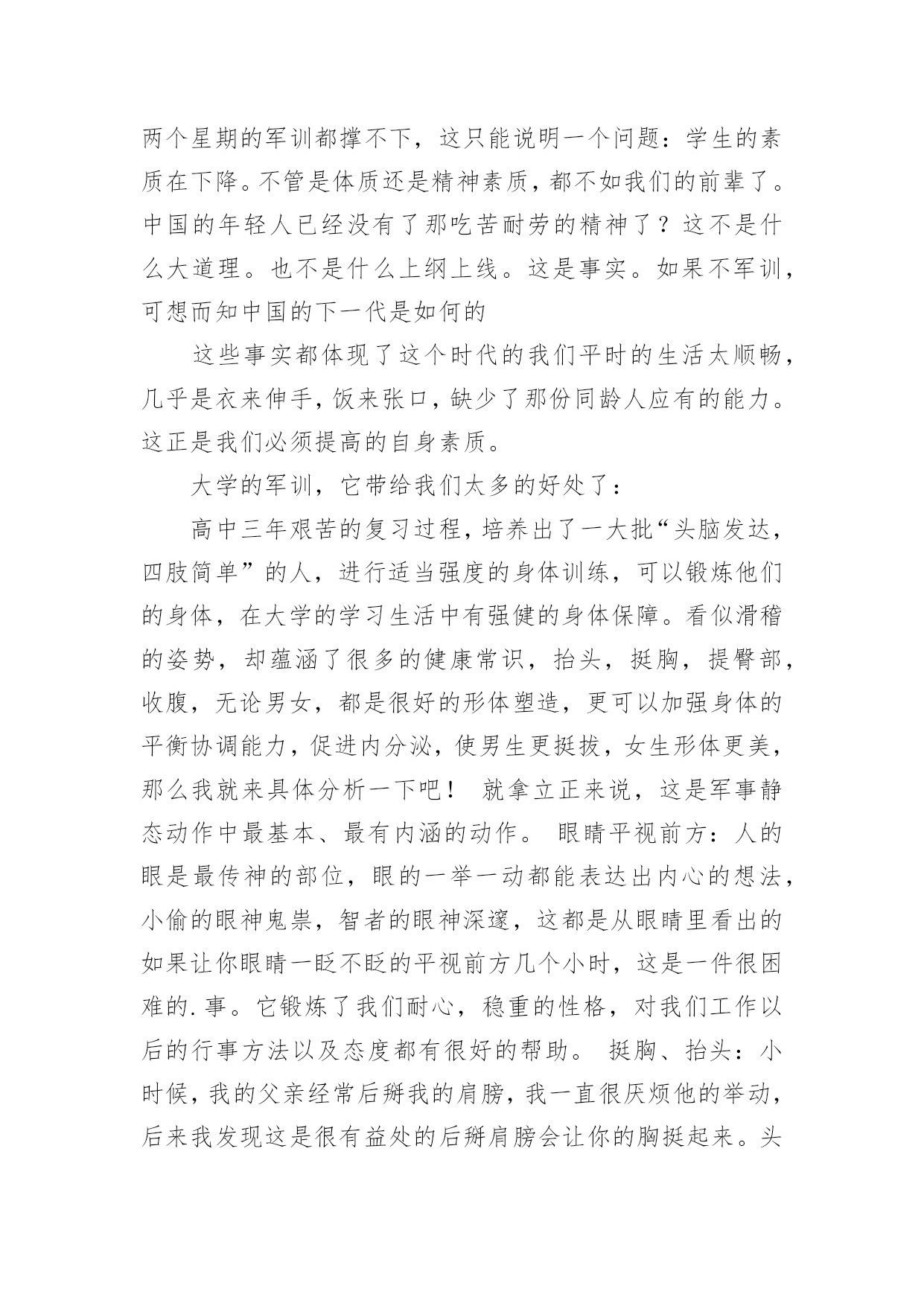 两个星期的军训都撑不下，这只能说明一个问题：学生的素质在下降。不管是体质还是精神素质，都不如我们的前辈了。中国的年轻人已经没有了那吃苦耐劳的精神了？这不是什么大道理。也不是什么上纲上线。这是事实。如果不军训，可想而知中国的下一代是如何的

这些事实都体现了这个时代的我们平时的生活太顺畅，几乎是衣来伸手，饭来张口，缺少了那份同龄人应有的能力。这正是我们必须提高的自身素质。

大学的军训，它带给我们太多的好处了：

高中三年艰苦的复习过程，培养出了一大批“头脑发达，四肢简单”的人，进行适当强度的身体训练，可以锻炼他们的身体，在大学的学习生活中有强健的身体保障。看似滑稽的姿势，却蕴涵了很多的健康常识，抬头，挺胸，提臀部，收腹，无论男女，都是很好的形体塑造，更可以加强身体的平衡协调能力，促进内分泌，使男生更挺拔，女生形体更美，那么我就来具体分析一下吧！ 就拿立正来说，这是军事静态动作中最基本、最有内涵的动作。 眼睛平视前方：人的眼是最传神的部位，眼的一举一动都能表达出内心的想法，小偷的眼神鬼祟，智者的眼神深邃，这都是从眼睛里看出的如果让你眼睛一眨不眨的平视前方几个小时，这是一件很困难的.事。它锻炼了我们耐心，稳重的性格，对我们工作以后的行事方法以及态度都有很好的帮助。 挺胸、抬头：小时候，我的父亲经常后掰我的肩膀，我一直很厌烦他的举动，后来我发现这是很有益处的后掰肩膀会让你的胸挺起来。头